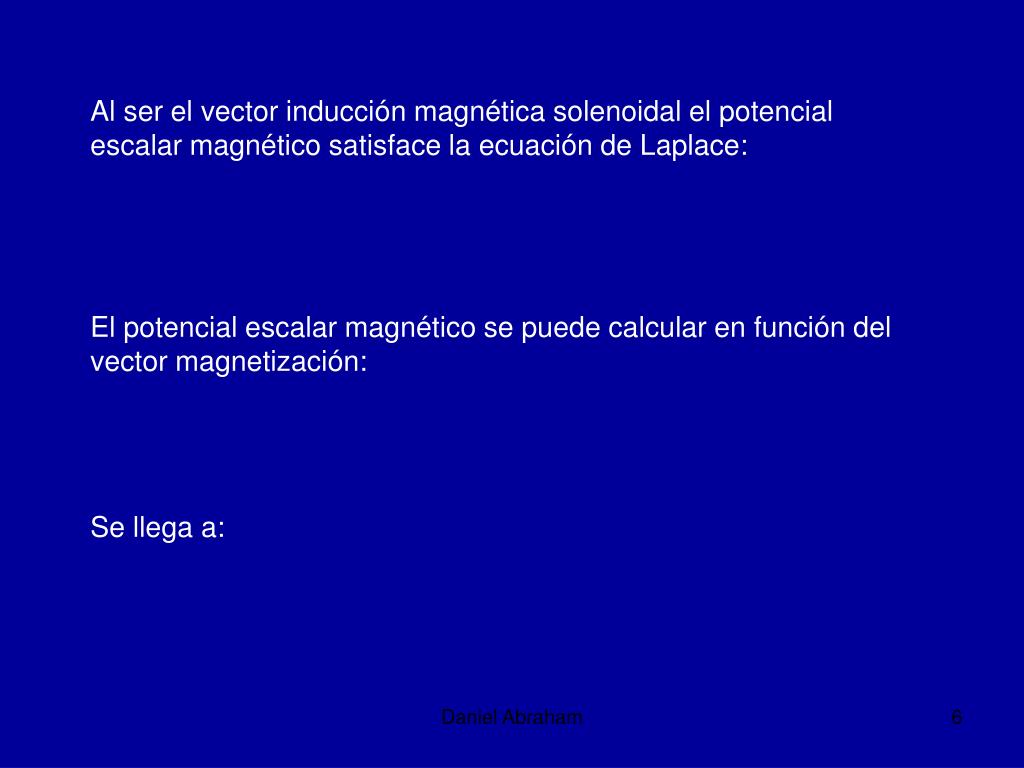 Al ser el vector inducción magnética solenoidal el potencial escalar magnético satisface la ecuación de Laplace:

El potencial escalar magnético se puede calcular en función del vector magnetización:

Se llega a:

Daniel Abraham

6